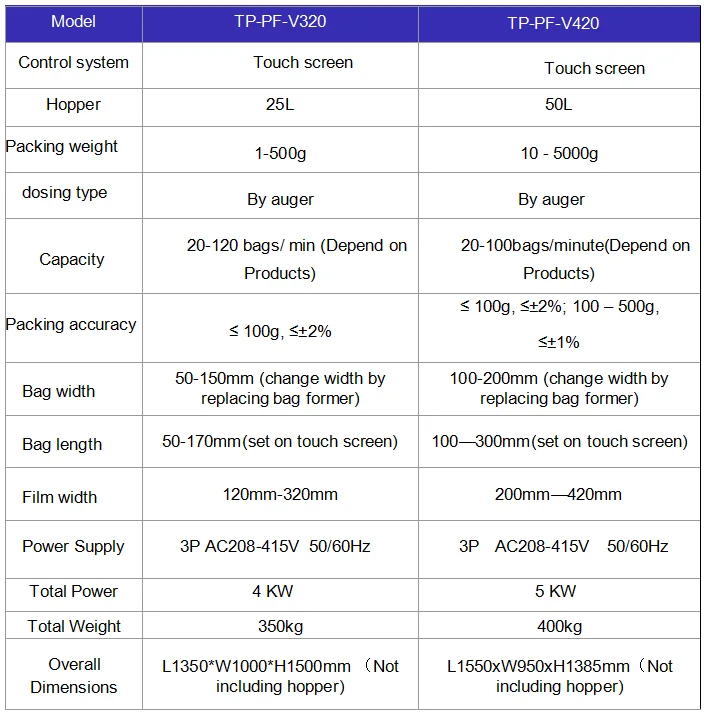 | Model | TP-PF-V320 | TP-PF-V420 |
|---|---|---|
| Control system | Touch screen | Touch screen |
| Hopper | 25L | 50L |
| Packing weight | 1-500g | 10 - 5000g |
| dosing type | By auger | By auger |
| Capacity | 20-120 bags/ min (Depend on Products) | 20-100bags/minute(Depend on Products) |
| Packing accuracy | ≤ 100g, ≤±2% | ≤ 100g, ≤±2%; 100 – 500g, ≤±1% |
| Bag width | 50-150mm (change width by replacing bag former) | 100-200mm (change width by replacing bag former) |
| Bag length | 50-170mm(set on touch screen) | 100—300mm(set on touch screen) |
| Film width | 120mm-320mm | 200mm—420mm |
| Power Supply | 3P AC208-415V 50/60Hz | 3P AC208-415V 50/60Hz |
| Total Power | 4 KW | 5 KW |
| Total Weight | 350kg | 400kg |
| Overall Dimensions | L1350*W1000*H1500mm （Not including hopper) | L1550xW950xH1385mm（Not including hopper) |